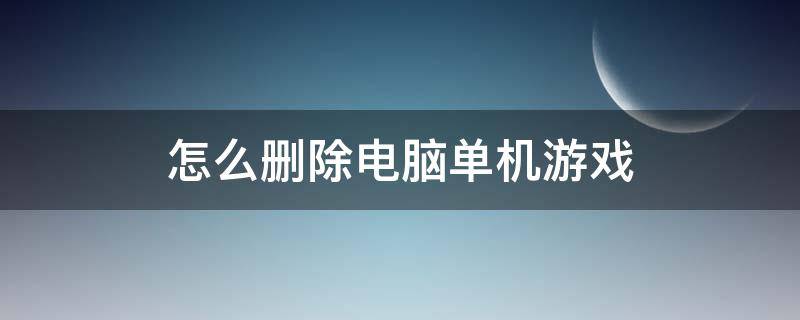 怎么删除电脑单机游戏